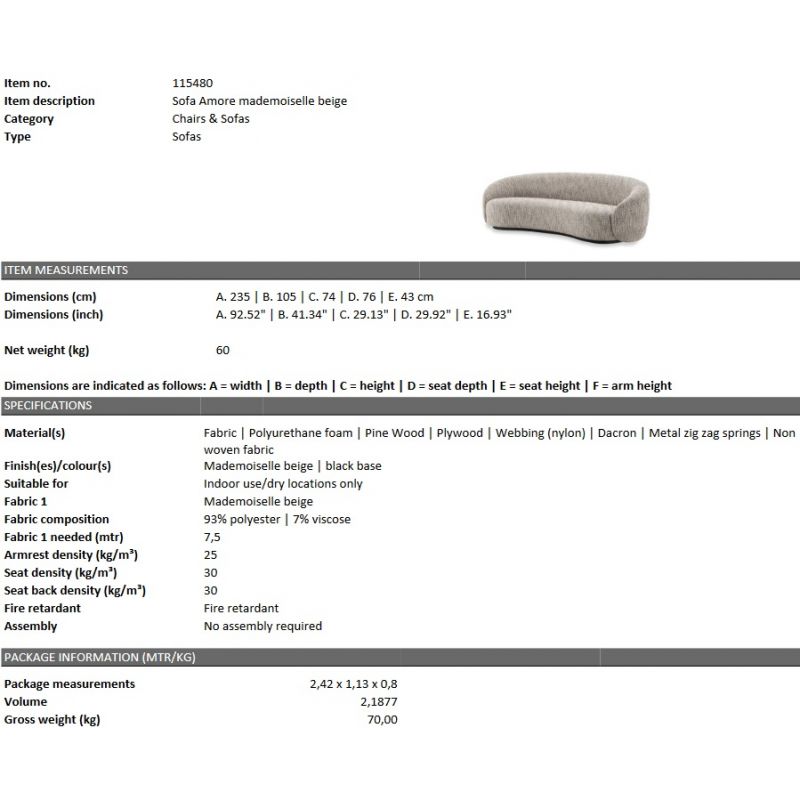 | | |
|---|---|
| Item no. | 115480 |
| Item description | Sofa Amore mademoiselle beige |
| Category | Chairs & Sofas |
| Type | Sofas |

ITEM MEASUREMENTS

| | |
|---|---|
| Dimensions (cm) | A. 235 \| B. 105 \| C. 74 \| D. 76 \| E. 43 cm |
| Dimensions (inch) | A. 92.52" \| B. 41.34" \| C. 29.13" \| D. 29.92" \| E. 16.93" |
| Net weight (kg) | 60 |

Dimensions are indicated as follows: A = width | B = depth | C = height | D = seat depth | E = seat height | F = arm height

SPECIFICATIONS

| | |
|---|---|
| Material(s) | Fabric \| Polyurethane foam \| Pine Wood \| Plywood \| Webbing (nylon) \| Dacron \| Metal zig zag springs \| Non woven fabric |
| Finish(es)/colour(s) | Mademoiselle beige \| black base |
| Suitable for | Indoor use/dry locations only |
| Fabric 1 | Mademoiselle beige |
| Fabric composition | 93% polyester \| 7% viscose |
| Fabric 1 needed (mtr) | 7,5 |
| Armrest density (kg/m³) | 25 |
| Seat density (kg/m³) | 30 |
| Seat back density (kg/m³) | 30 |
| Fire retardant | Fire retardant |
| Assembly | No assembly required |

PACKAGE INFORMATION (MTR/KG)

| | |
|---|---|
| Package measurements | 2,42 x 1,13 x 0,8 |
| Volume | 2,1877 |
| Gross weight (kg) | 70,00 |